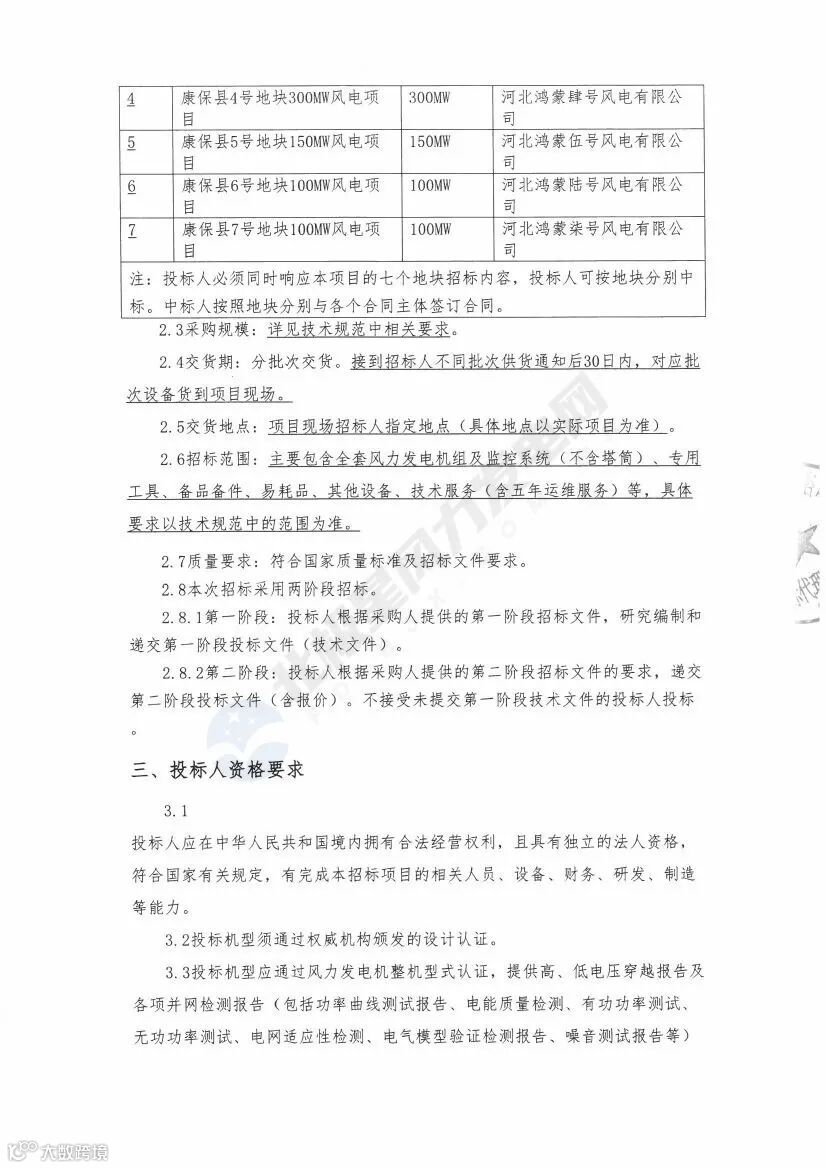 | 4 | 康保县4号地块300MW风电项目 | 300MW | 河北鸿蒙肆号风电有限公司 |
|---|---|---|---|
| 5 | 康保县5号地块150MW风电项目 | 150MW | 河北鸿蒙伍号风电有限公司 |
| 6 | 康保县6号地块100MW风电项目 | 100MW | 河北鸿蒙陆号风电有限公司 |
| 7 | 康保县7号地块100MW风电项目 | 100MW | 河北鸿蒙柒号风电有限公司 |
| 注：投标人必须同时响应本项目的七个地块招标内容，投标人可按地块分别中标。中标人按照地块分别与各个合同主体签订合同。 | | | |

2.3采购规模：详见技术规范中相关要求。

2.4交货期：分批次交货。接到招标人不同批次供货通知后30日内，对应批次设备货到项目现场。

2.5交货地点：项目现场招标人指定地点（具体地点以实际项目为准）。

2.6招标范围：主要包含全套风力发电机组及监控系统（不含塔筒）、专用工具、备品备件、易耗品、其他设备、技术服务（含五年运维服务）等，具体要求以技术规范中的范围为准。

2.7质量要求：符合国家质量标准及招标文件要求。

2.8本次招标采用两阶段招标。

2.8.1第一阶段：投标人根据采购人提供的第一阶段招标文件，研究编制和递交第一阶段投标文件（技术文件）。

2.8.2第二阶段：投标人根据采购人提供的第二阶段招标文件的要求，递交第二阶段投标文件（含报价）。不接受未提交第一阶段技术文件的投标人投标。

三、投标人资格要求

3.1

投标人应在中华人民共和国境内拥有合法经营权利，且具有独立的法人资格，符合国家有关规定，有完成本招标项目的相关人员、设备、财务、研发、制造等能力。

3.2投标机型须通过权威机构颁发的设计认证。

3.3投标机型应通过风力发电机整机型式认证，提供高、低电压穿越报告及各项并网检测报告（包括功率曲线测试报告、电能质量检测、有功功率测试、无功功率测试、电网适应性检测、电气模型验证检测报告、噪音测试报告等）

大数跨境